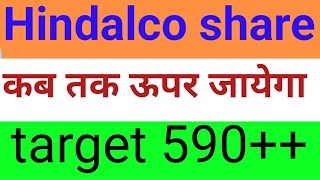 Hindalco share

कब तक ऊपर जायेगा

target 590++